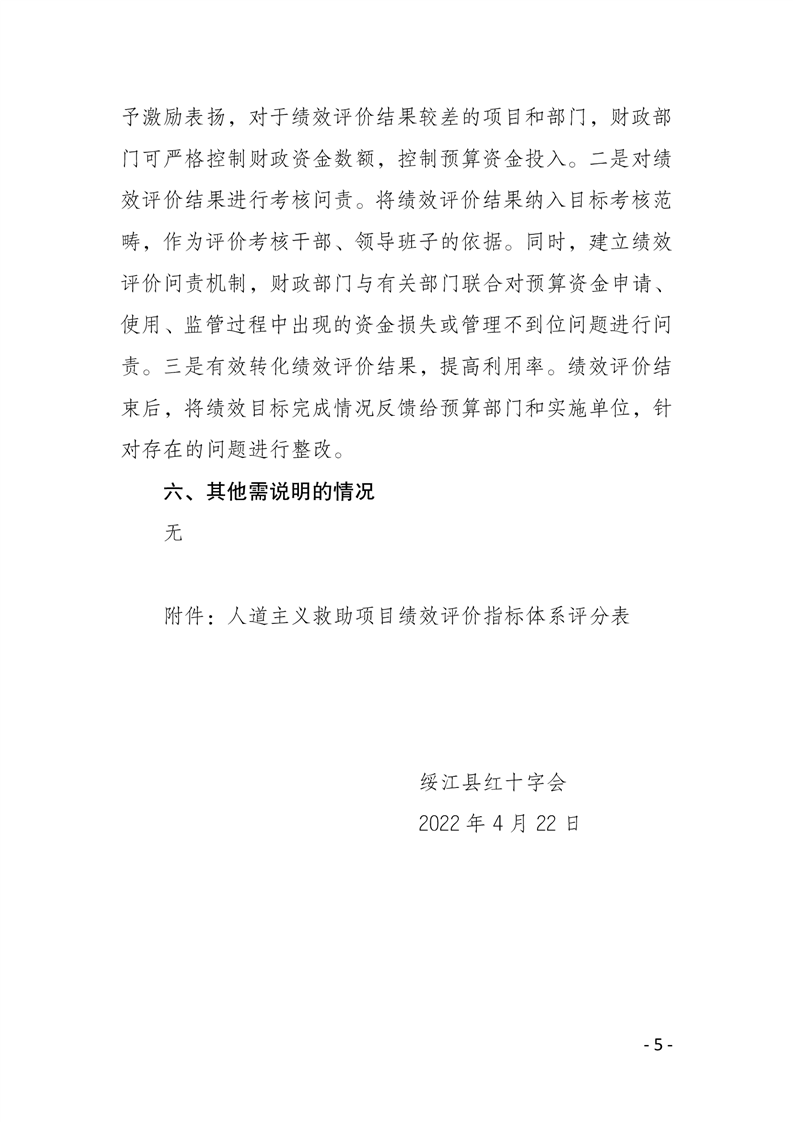 予激励表扬，对于绩效评价结果较差的项目和部门，财政部门可严格控制财政资金数额，控制预算资金投入。二是对绩效评价结果进行考核问责。将绩效评价结果纳入目标考核范畴，作为评价考核干部、领导班子的依据。同时，建立绩效评价问责机制，财政部门与有关部门联合对预算资金申请、使用、监管过程中出现的资金损失或管理不到位问题进行问责。三是有效转化绩效评价结果，提高利用率。绩效评价结束后，将绩效目标完成情况反馈给预算部门和实施单位，针对存在的问题进行整改。

六、其他需说明的情况

无

附件：人道主义救助项目绩效评价指标体系评分表

绥江县红十字会

2022 年 4 月 22 日

- 5 -